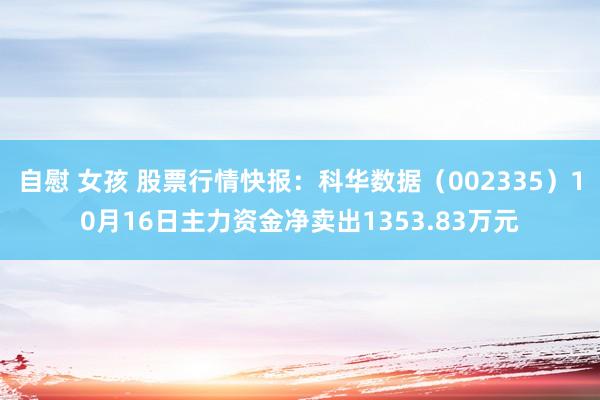 自慰 女孩 股票行情快报：科华数据（002335）10月16日主力资金净卖出1353.83万元